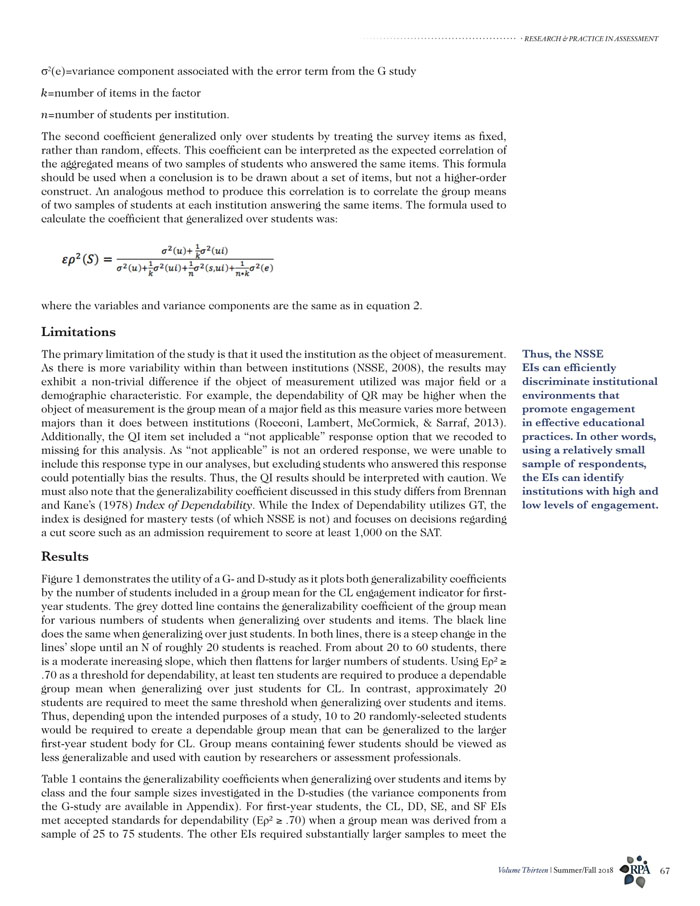 RESEARCH & PRACTICE IN ASSESSMENT

$\sigma^2(e)$=variance component associated with the error term from the G study

$k$=number of items in the factor

$n$=number of students per institution.

The second coefficient generalized only over students by treating the survey items as fixed, rather than random, effects. This coefficient can be interpreted as the expected correlation of the aggregated means of two samples of students who answered the same items. This formula should be used when a conclusion is to be drawn about a set of items, but not a higher-order construct. An analogous method to produce this correlation is to correlate the group means of two samples of students at each institution answering the same items. The formula used to calculate the coefficient that generalized over students was:

$\varepsilon\rho^2(S) = \frac{\sigma^2(u)+\frac{1}{k}\sigma^2(ui)}{\sigma^2(u)+\frac{1}{k}\sigma^2(ui)+\frac{1}{n}\sigma^2(s,ui)+\frac{1}{n*k}\sigma^2(e)}$

where the variables and variance components are the same as in equation 2.

Limitations

The primary limitation of the study is that it used the institution as the object of measurement. As there is more variability within than between institutions (NSSE, 2008), the results may exhibit a non-trivial difference if the object of measurement utilized was major field or a demographic characteristic. For example, the dependability of QR may be higher when the object of measurement is the group mean of a major field as this measure varies more between majors than it does between institutions (Rocconi, Lambert, McCormick, & Sarraf, 2013). Additionally, the QI item set included a "not applicable" response option that we recoded to missing for this analysis. As "not applicable" is not an ordered response, we were unable to include this response type in our analyses, but excluding students who answered this response could potentially bias the results. Thus, the QI results should be interpreted with caution. We must also note that the generalizability coefficient discussed in this study differs from Brennan and Kane's (1978) Index of Dependability. While the Index of Dependability utilizes GT, the index is designed for mastery tests (of which NSSE is not) and focuses on decisions regarding a cut score such as an admission requirement to score at least 1,000 on the SAT.

Thus, the NSSE EIs can efficiently discriminate institutional environments that promote engagement in effective educational practices. In other words, using a relatively small sample of respondents, the EIs can identify institutions with high and low levels of engagement.

Results

Figure 1 demonstrates the utility of a G- and D-study as it plots both generalizability coefficients by the number of students included in a group mean for the CL engagement indicator for first-year students. The grey dotted line contains the generalizability coefficient of the group mean for various numbers of students when generalizing over students and items. The black line does the same when generalizing over just students. In both lines, there is a steep change in the lines' slope until an N of roughly 20 students is reached. From about 20 to 60 students, there is a moderate increasing slope, which then flattens for larger numbers of students. Using $E\rho^2 \geq .70$ as a threshold for dependability, at least ten students are required to produce a dependable group mean when generalizing over just students for CL. In contrast, approximately 20 students are required to meet the same threshold when generalizing over students and items. Thus, depending upon the intended purposes of a study, 10 to 20 randomly-selected students would be required to create a dependable group mean that can be generalized to the larger first-year student body for CL. Group means containing fewer students should be viewed as less generalizable and used with caution by researchers or assessment professionals.

Table 1 contains the generalizability coefficients when generalizing over students and items by class and the four sample sizes investigated in the D-studies (the variance components from the G-study are available in Appendix). For first-year students, the CL, DD, SE, and SF EIs met accepted standards for dependability ($E\rho^2 \geq .70$) when a group mean was derived from a sample of 25 to 75 students. The other EIs required substantially larger samples to meet the

Volume Thirteen | Summer/Fall 2018 RPA 67